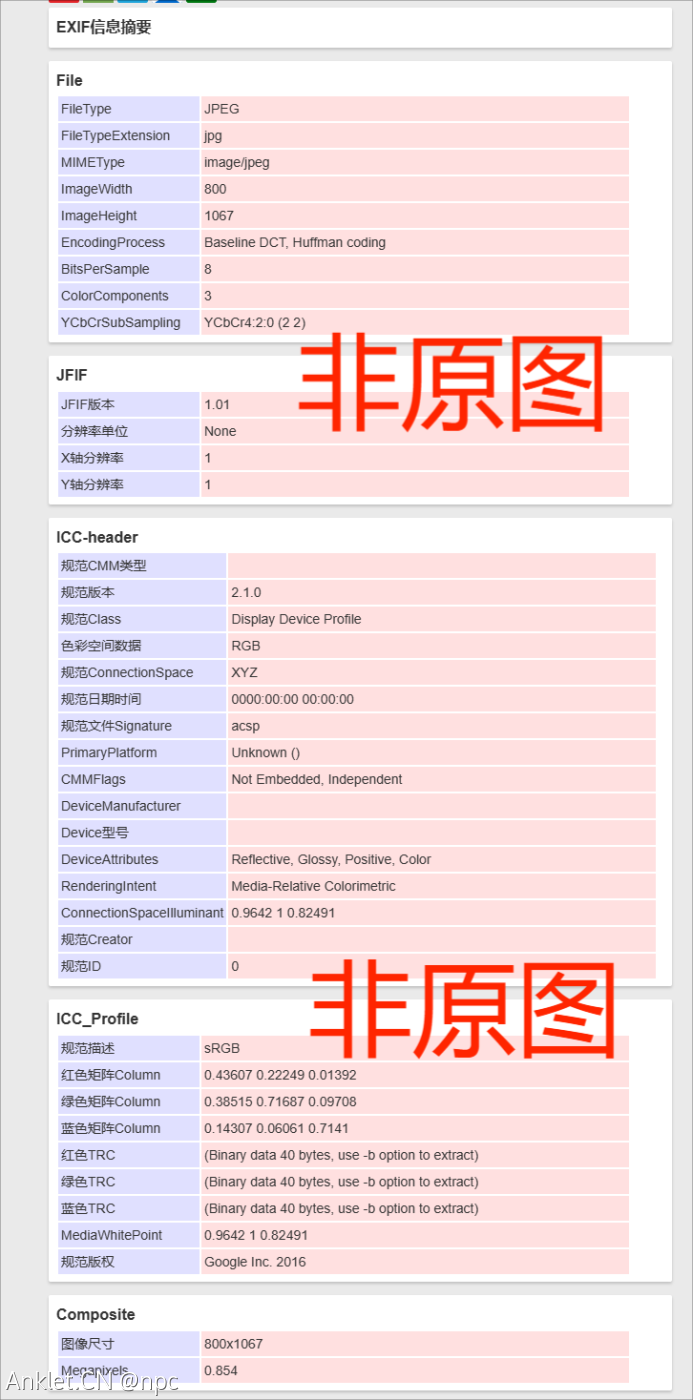 EXIF信息摘要

File

| FileType | JPEG |
|---|---|
| FileTypeExtension | jpg |
| MIMEType | image/jpeg |
| ImageWidth | 800 |
| ImageHeight | 1067 |
| EncodingProcess | Baseline DCT, Huffman coding |
| BitsPerSample | 8 |
| ColorComponents | 3 |
| YCbCrSubSampling | YCbCr4:2:0 (2 2) |

非原图

JFIF

| JFIF版本 | 1.01 |
|---|---|
| 分辨率单位 | None |
| X轴分辨率 | 1 |
| Y轴分辨率 | 1 |

ICC-header

| 规范CMM类型 | |
|---|---|
| 规范版本 | 2.1.0 |
| 规范Class | Display Device Profile |
| 色彩空间数据 | RGB |
| 规范ConnectionSpace | XYZ |
| 规范日期时间 | 0000:00:00 00:00:00 |
| 规范文件Signature | acsp |
| PrimaryPlatform | Unknown () |
| CMMFlags | Not Embedded, Independent |
| DeviceManufacturer | |
| Device型号 | |
| DeviceAttributes | Reflective, Glossy, Positive, Color |
| RenderingIntent | Media-Relative Colorimetric |
| ConnectionSpaceIlluminant | 0.9642 1 0.82491 |
| 规范Creator | |
| 规范ID | 0 |

非原图

ICC_Profile

| 规范描述 | sRGB |
|---|---|
| 红色矩阵Column | 0.43607 0.22249 0.01392 |
| 绿色矩阵Column | 0.38515 0.71687 0.09708 |
| 蓝色矩阵Column | 0.14307 0.06061 0.7141 |
| 红色TRC | (Binary data 40 bytes, use -b option to extract) |
| 绿色TRC | (Binary data 40 bytes, use -b option to extract) |
| 蓝色TRC | (Binary data 40 bytes, use -b option to extract) |
| MediaWhitePoint | 0.9642 1 0.82491 |
| 规范版权 | Google Inc. 2016 |

Composite

| 图像尺寸 | 800x1067 |
|---|---|
| Megapixels | 0.854 |

Anklet.CN @npc